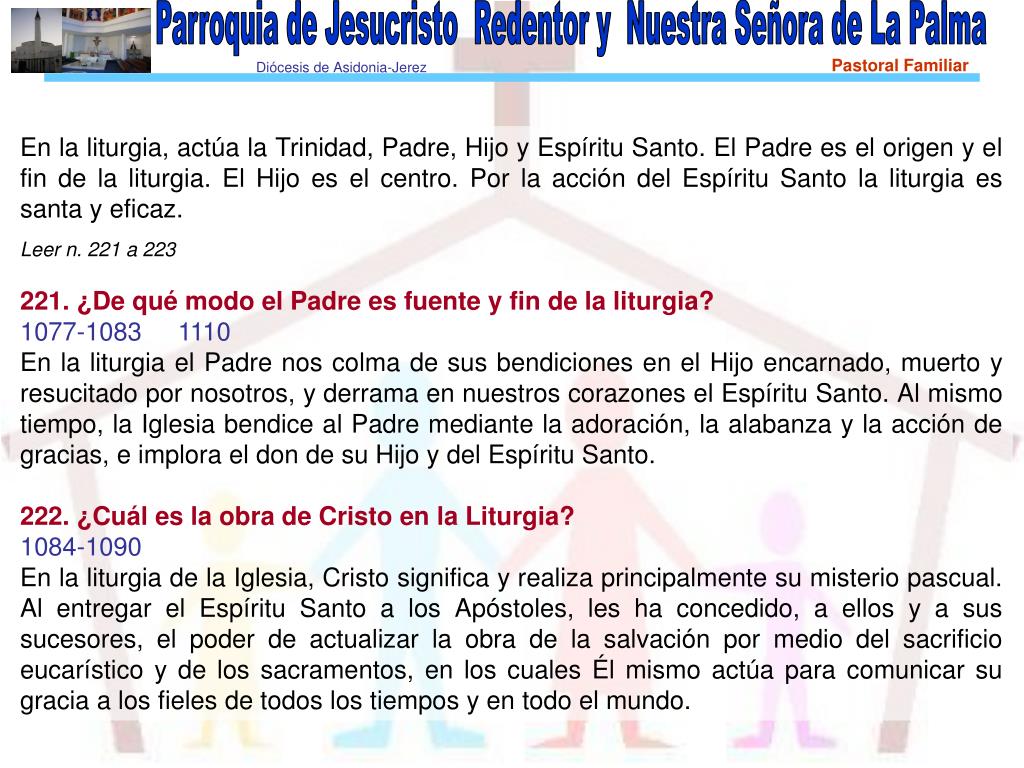 Parroquia de Jesucristo Redentor y Nuestra Señora de La Palma
Diócesis de Asidonia-Jerez
Pastoral Familiar

En la liturgia, actúa la Trinidad, Padre, Hijo y Espíritu Santo. El Padre es el origen y el fin de la liturgia. El Hijo es el centro. Por la acción del Espíritu Santo la liturgia es santa y eficaz.

Leer n. 221 a 223

221. ¿De qué modo el Padre es fuente y fin de la liturgia?
1077-1083 1110
En la liturgia el Padre nos colma de sus bendiciones en el Hijo encarnado, muerto y resucitado por nosotros, y derrama en nuestros corazones el Espíritu Santo. Al mismo tiempo, la Iglesia bendice al Padre mediante la adoración, la alabanza y la acción de gracias, e implora el don de su Hijo y del Espíritu Santo.

222. ¿Cuál es la obra de Cristo en la Liturgia?
1084-1090
En la liturgia de la Iglesia, Cristo significa y realiza principalmente su misterio pascual. Al entregar el Espíritu Santo a los Apóstoles, les ha concedido, a ellos y a sus sucesores, el poder de actualizar la obra de la salvación por medio del sacrificio eucarístico y de los sacramentos, en los cuales Él mismo actúa para comunicar su gracia a los fieles de todos los tiempos y en todo el mundo.